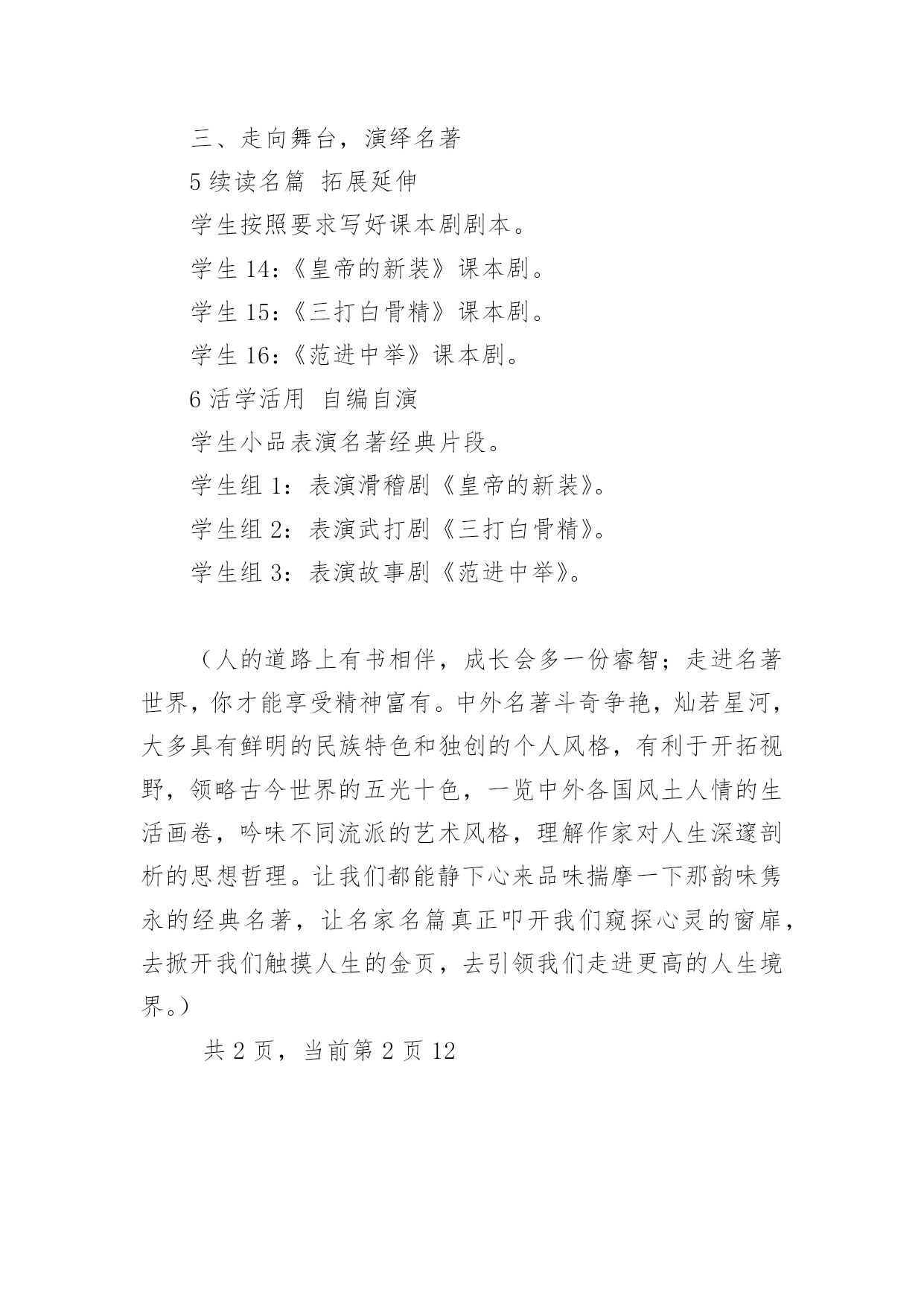 三、走向舞台，演绎名著

5 续读名篇 拓展延伸

学生按照要求写好课本剧剧本。

学生 14:《皇帝的新装》课本剧。

学生 15:《三打白骨精》课本剧。

学生 16:《范进中举》课本剧。

6 活学活用 自编自演

学生小品表演名著经典片段。

学生组 1：表演滑稽剧《皇帝的新装》。

学生组 2：表演武打剧《三打白骨精》。

学生组 3：表演故事剧《范进中举》。

（人的道路上有书相伴，成长会多一份睿智；走进名著世界，你才能享受精神富有。中外名著斗奇争艳，灿若星河，大多具有鲜明的民族特色和独创的个人风格，有利于开拓视野，领略古今世界的五光十色，一览中外各国风土人情的生活画卷，吟味不同流派的艺术风格，理解作家对人生深邃剖析的思想哲理。让我们都能静下心来品味揣摩一下那韵味隽永的经典名著，让名家名篇真正叩开我们窥探心灵的窗扉，去掀开我们触摸人生的金页，去引领我们走进更高的人生境界。）

共 2 页，当前第 2 页 12